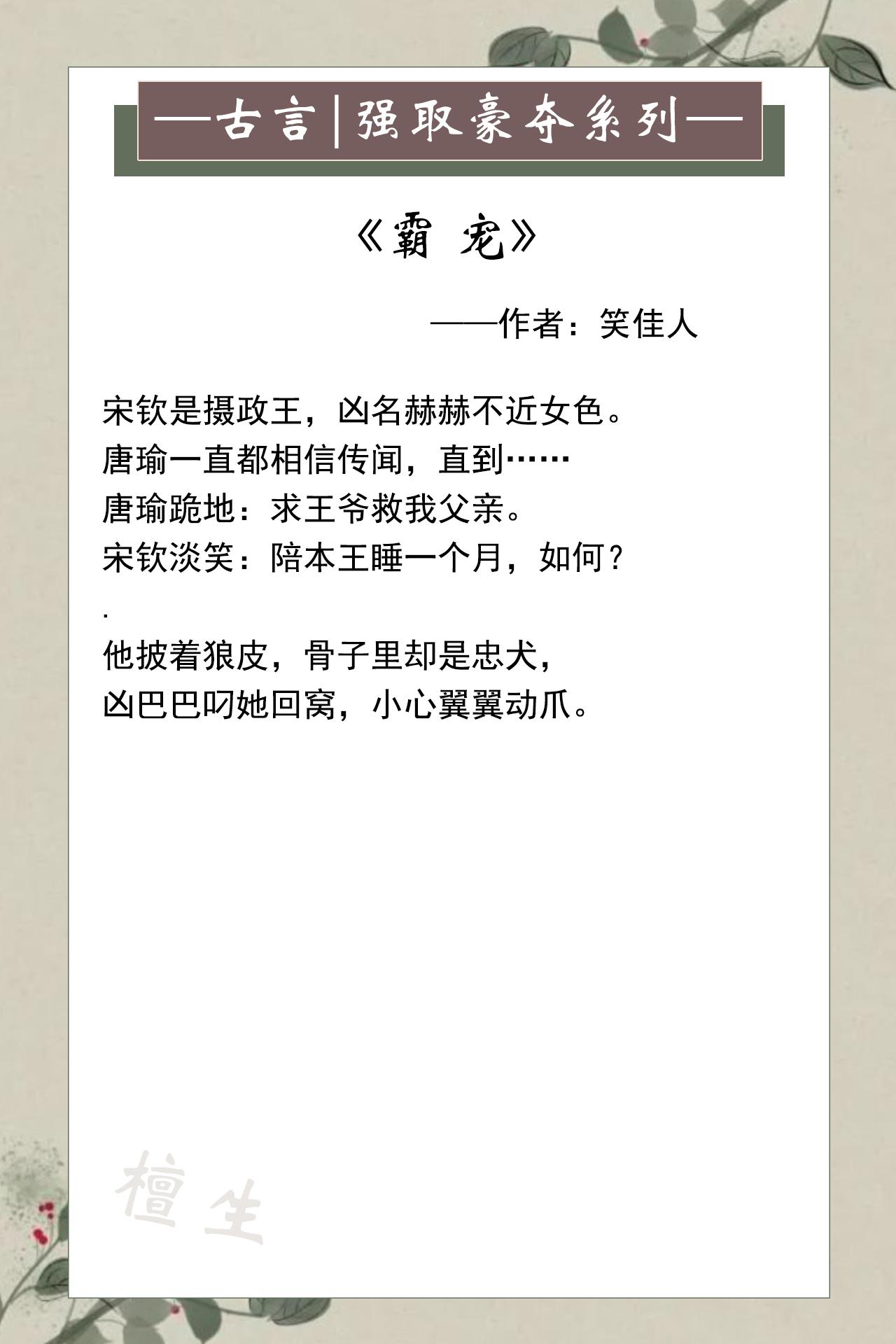 —古言|强取豪夺系列—

《霸 宠》

——作者：笑佳人

宋钦是摄政王，凶名赫赫不近女色。
唐瑜一直都相信传闻，直到……
唐瑜跪地：求王爷救我父亲。
宋钦淡笑：陪本王睡一个月，如何？
.
他披着狼皮，骨子里却是忠犬，
凶巴巴叼她回窝，小心翼翼动爪。

檀生